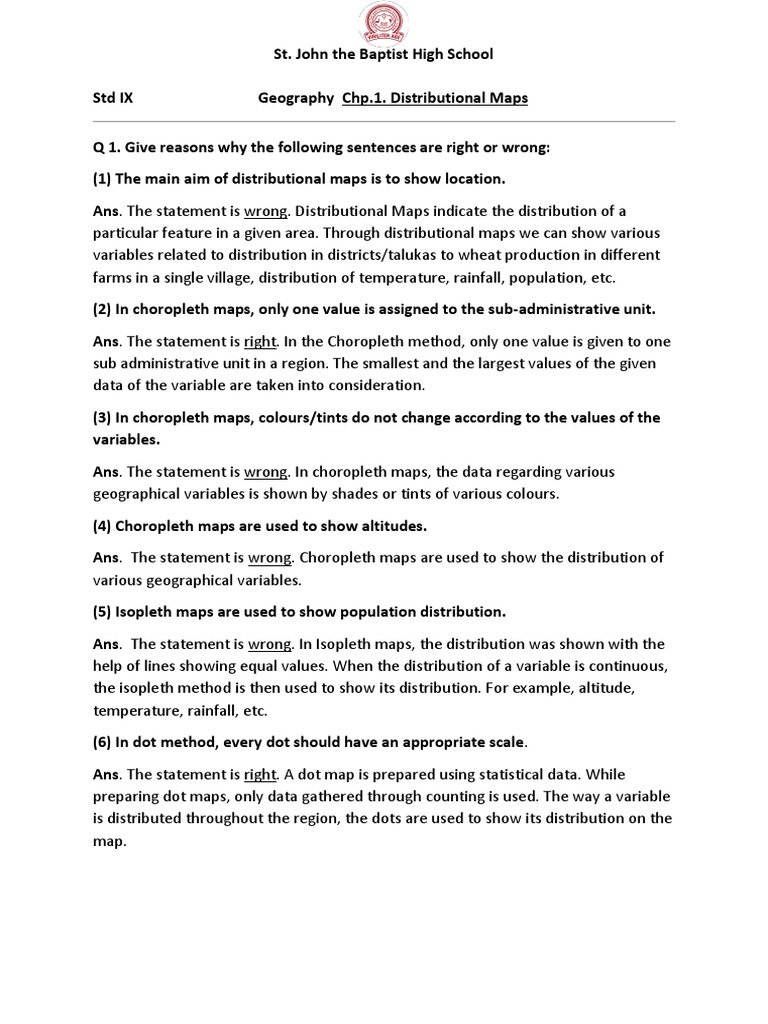 St. John the Baptist High School

Std IX Geography Chp.1. Distributional Maps

Q 1. Give reasons why the following sentences are right or wrong:

(1) The main aim of distributional maps is to show location.

Ans. The statement is wrong. Distributional Maps indicate the distribution of a particular feature in a given area. Through distributional maps we can show various variables related to distribution in districts/talukas to wheat production in different farms in a single village, distribution of temperature, rainfall, population, etc.

(2) In choropleth maps, only one value is assigned to the sub-administrative unit.

Ans. The statement is right. In the Choropleth method, only one value is given to one sub administrative unit in a region. The smallest and the largest values of the given data of the variable are taken into consideration.

(3) In choropleth maps, colours/tints do not change according to the values of the variables.

Ans. The statement is wrong. In choropleth maps, the data regarding various geographical variables is shown by shades or tints of various colours.

(4) Choropleth maps are used to show altitudes.

Ans. The statement is wrong. Choropleth maps are used to show the distribution of various geographical variables.

(5) Isopleth maps are used to show population distribution.

Ans. The statement is wrong. In Isopleth maps, the distribution was shown with the help of lines showing equal values. When the distribution of a variable is continuous, the isopleth method is then used to show its distribution. For example, altitude, temperature, rainfall, etc.

(6) In dot method, every dot should have an appropriate scale.

Ans. The statement is right. A dot map is prepared using statistical data. While preparing dot maps, only data gathered through counting is used. The way a variable is distributed throughout the region, the dots are used to show its distribution on the map.